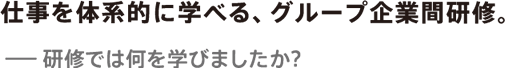 仕事を体系的に学べる、グループ企業間研修。

── 研修では何を学びましたか?